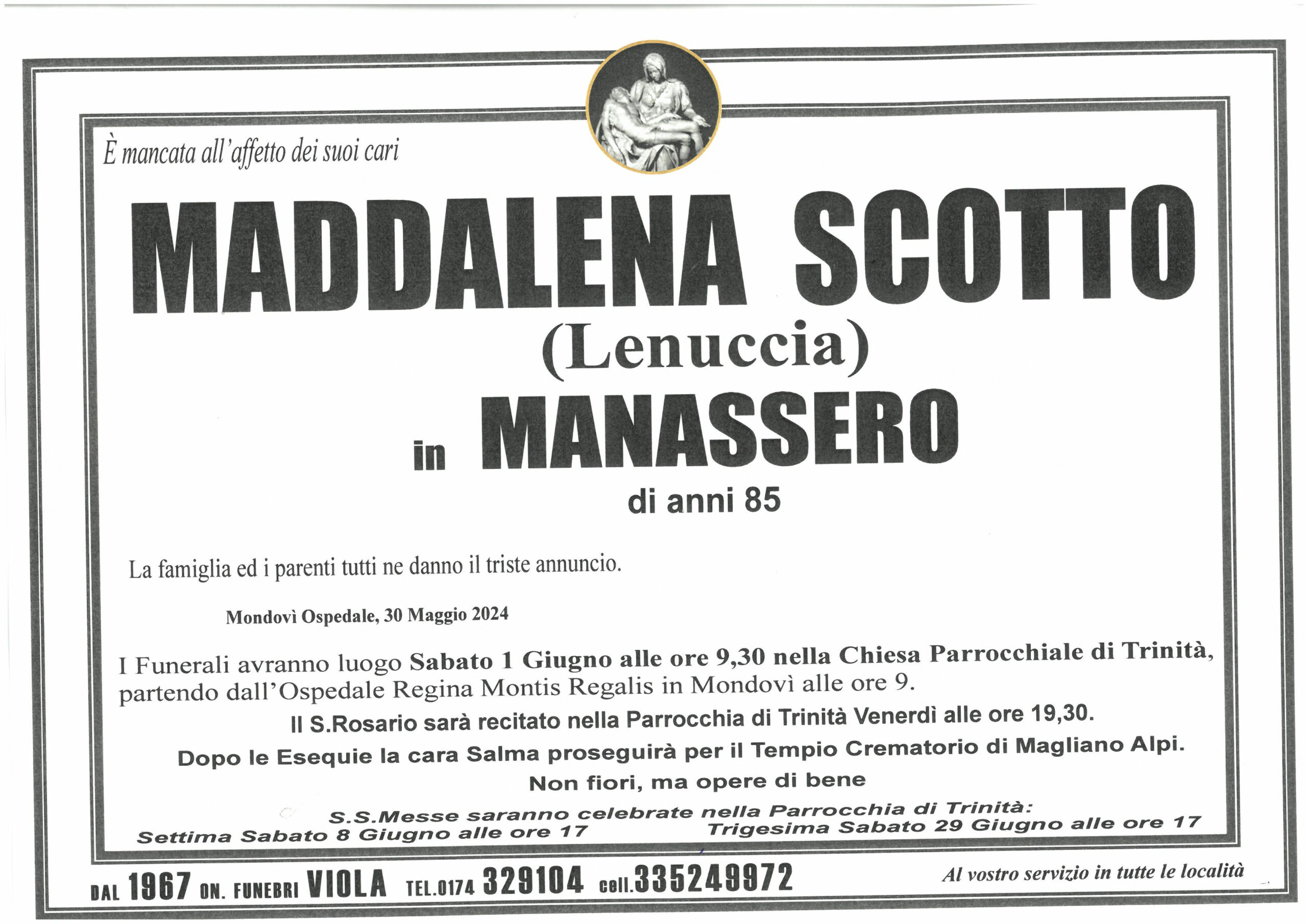 È mancata all'affetto dei suoi cari

MADDALENA SCOTTO
(Lenuccia)
in MANASSERO
di anni 85

La famiglia ed i parenti tutti ne danno il triste annuncio.

Mondovì Ospedale, 30 Maggio 2024

I Funerali avranno luogo Sabato 1 Giugno alle ore 9,30 nella Chiesa Parrocchiale di Trinità, partendo dall'Ospedale Regina Montis Regalis in Mondovì alle ore 9.

Il S.Rosario sarà recitato nella Parrocchia di Trinità Venerdì alle ore 19,30.

Dopo le Esequie la cara Salma proseguirà per il Tempio Crematorio di Magliano Alpi.

Non fiori, ma opere di bene

S.S.Messe saranno celebrate nella Parrocchia di Trinità:
Settima Sabato 8 Giugno alle ore 17 Trigesima Sabato 29 Giugno alle ore 17

DAL 1967 ON. FUNEBRI VIOLA TEL.0174 329104 cell.335249972 Al vostro servizio in tutte le località